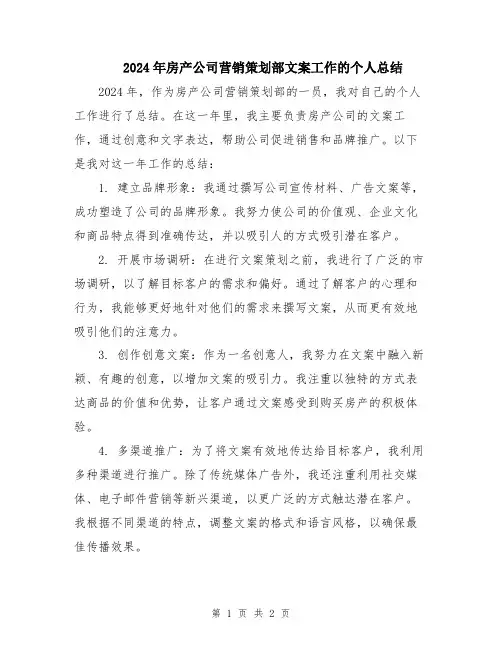 2024年房产公司营销策划部文案工作的个人总结

2024年，作为房产公司营销策划部的一员，我对自己的个人工作进行了总结。在这一年里，我主要负责房产公司的文案工作，通过创意和文字表达，帮助公司促进销售和品牌推广。以下是我对这一年工作的总结：

1. 建立品牌形象：我通过撰写公司宣传材料、广告文案等，成功塑造了公司的品牌形象。我努力使公司的价值观、企业文化和商品特点得到准确传达，并以吸引人的方式吸引潜在客户。

2. 开展市场调研：在进行文案策划之前，我进行了广泛的市场调研，以了解目标客户的需求和偏好。通过了解客户的心理和行为，我能够更好地针对他们的需求来撰写文案，从而更有效地吸引他们的注意力。

3. 创作创意文案：作为一名创意人，我努力在文案中融入新颖、有趣的创意，以增加文案的吸引力。我注重以独特的方式表达商品的价值和优势，让客户通过文案感受到购买房产的积极体验。

4. 多渠道推广：为了将文案有效地传达给目标客户，我利用多种渠道进行推广。除了传统媒体广告外，我还注重利用社交媒体、电子邮件营销等新兴渠道，以更广泛的方式触达潜在客户。我根据不同渠道的特点，调整文案的格式和语言风格，以确保最佳传播效果。

第 1 页 共 2 页